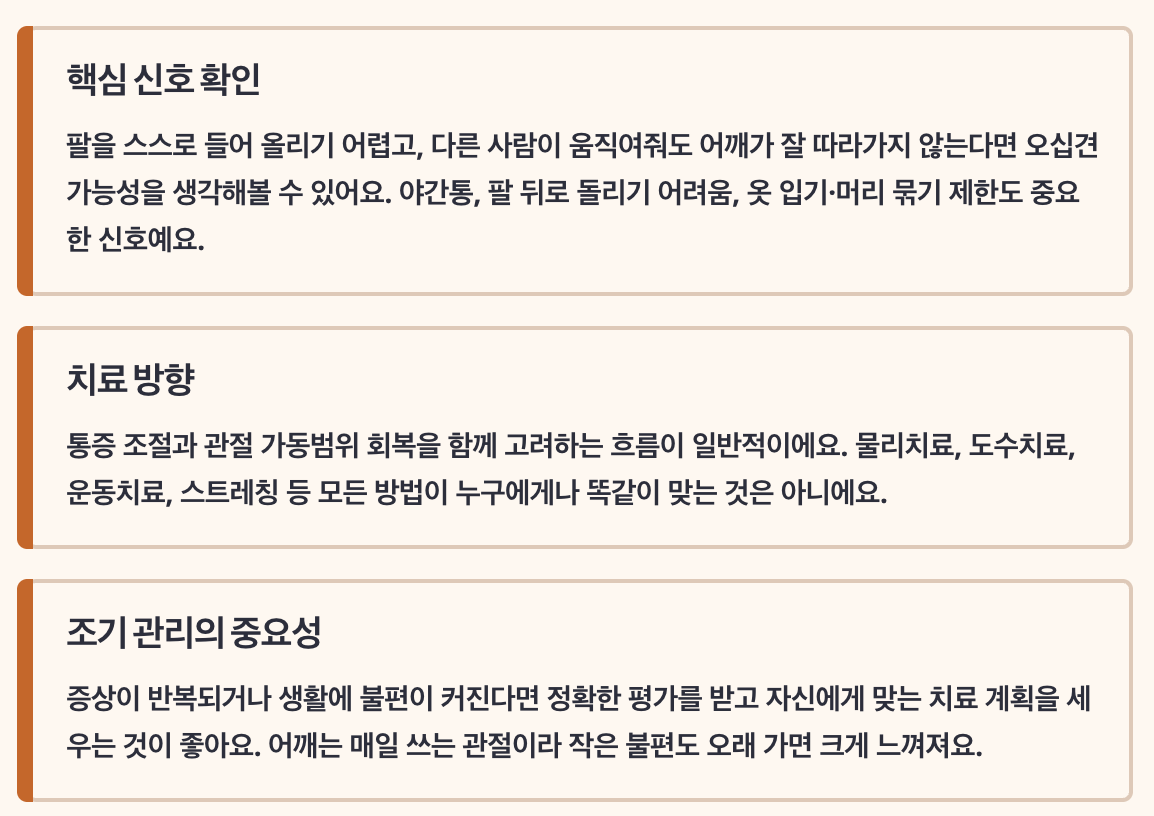 핵심 신호 확인

팔을 스스로 들어 올리기 어렵고, 다른 사람이 움직여줘도 어깨가 잘 따라가지 않는다면 오십견 가능성을 생각해볼 수 있어요. 야간통, 팔 뒤로 돌리기 어려움, 옷 입기·머리 묶기 제한도 중요한 신호예요.

치료 방향

통증 조절과 관절 가동범위 회복을 함께 고려하는 흐름이 일반적이에요. 물리치료, 도수치료, 운동치료, 스트레칭 등 모든 방법이 누구에게나 똑같이 맞는 것은 아니에요.

조기 관리의 중요성

증상이 반복되거나 생활에 불편이 커진다면 정확한 평가를 받고 자신에게 맞는 치료 계획을 세우는 것이 좋아요. 어깨는 매일 쓰는 관절이라 작은 불편도 오래 가면 크게 느껴져요.